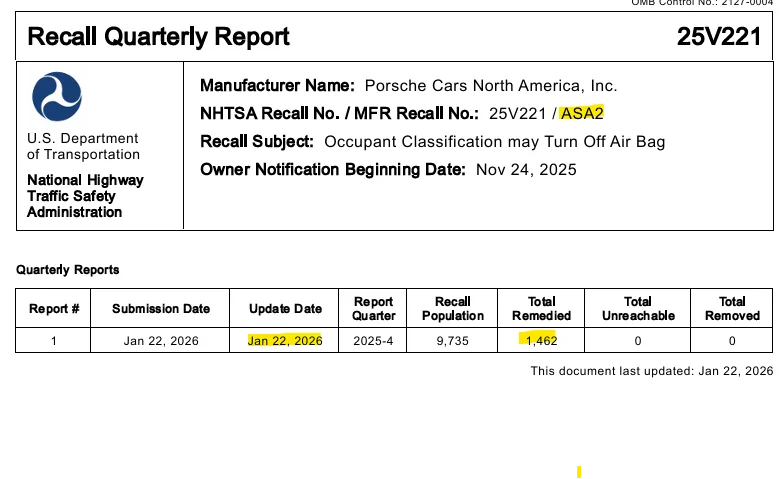 OMB Control No.: 2127-0004

Recall Quarterly Report 25V221

U.S. Department of Transportation

National Highway Traffic Safety Administration

Manufacturer Name: Porsche Cars North America, Inc.

NHTSA Recall No. / MFR Recall No.: 25V221 / ASA2

Recall Subject: Occupant Classification may Turn Off Air Bag

Owner Notification Beginning Date: Nov 24, 2025

Quarterly Reports

| Report # | Submission Date | Update Date | Report Quarter | Recall Population | Total Remedied | Total Unreachable | Total Removed |
|---|---|---|---|---|---|---|---|
| 1 | Jan 22, 2026 | Jan 22, 2026 | 2025-4 | 9,735 | 1,462 | 0 | 0 |

This document last updated: Jan 22, 2026